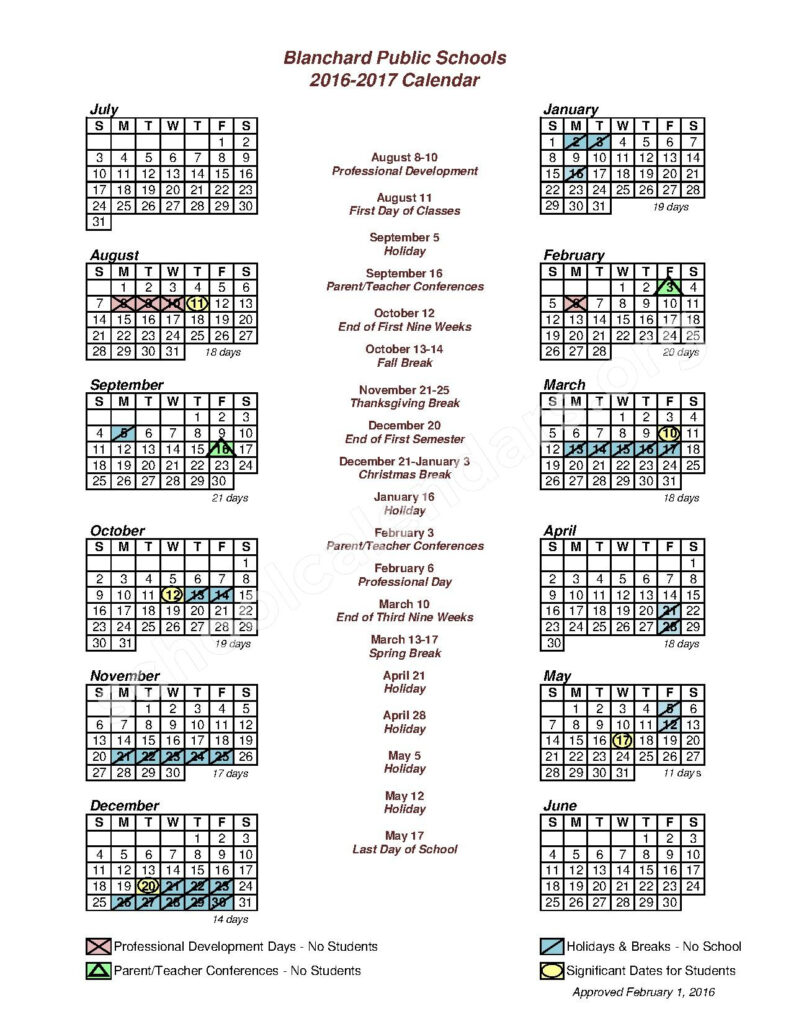 Blanchard Public Schools
2016-2017 Calendar

July

| S | M | T | W | T | F | S |
|---|---|---|---|---|---|---|
| | | | | | 1 | 2 |
| 3 | 4 | 5 | 6 | 7 | 8 | 9 |
| 10 | 11 | 12 | 13 | 14 | 15 | 16 |
| 17 | 18 | 19 | 20 | 21 | 22 | 23 |
| 24 | 25 | 26 | 27 | 28 | 29 | 30 |
| 31 | | | | | | |

August

| S | M | T | W | T | F | S |
|---|---|---|---|---|---|---|
| | 1 | 2 | 3 | 4 | 5 | 6 |
| 7 | 8 | 9 | 10 | 11 | 12 | 13 |
| 14 | 15 | 16 | 17 | 18 | 19 | 20 |
| 21 | 22 | 23 | 24 | 25 | 26 | 27 |
| 28 | 29 | 30 | 31 | | | |

18 days

September

| S | M | T | W | T | F | S |
|---|---|---|---|---|---|---|
| | | | | 1 | 2 | 3 |
| 4 | 5 | 6 | 7 | 8 | 9 | 10 |
| 11 | 12 | 13 | 14 | 15 | 16 | 17 |
| 18 | 19 | 20 | 21 | 22 | 23 | 24 |
| 25 | 26 | 27 | 28 | 29 | 30 | |

21 days

October

| S | M | T | W | T | F | S |
|---|---|---|---|---|---|---|
| | | | | | | 1 |
| 2 | 3 | 4 | 5 | 6 | 7 | 8 |
| 9 | 10 | 11 | 12 | 13 | 14 | 15 |
| 16 | 17 | 18 | 19 | 20 | 21 | 22 |
| 23 | 24 | 25 | 26 | 27 | 28 | 29 |
| 30 | 31 | | | | | |

19 days

November

| S | M | T | W | T | F | S |
|---|---|---|---|---|---|---|
| | | 1 | 2 | 3 | 4 | 5 |
| 6 | 7 | 8 | 9 | 10 | 11 | 12 |
| 13 | 14 | 15 | 16 | 17 | 18 | 19 |
| 20 | 21 | 22 | 23 | 24 | 25 | 26 |
| 27 | 28 | 29 | 30 | | | |

17 days

December

| S | M | T | W | T | F | S |
|---|---|---|---|---|---|---|
| | | | | 1 | 2 | 3 |
| 4 | 5 | 6 | 7 | 8 | 9 | 10 |
| 11 | 12 | 13 | 14 | 15 | 16 | 17 |
| 18 | 19 | 20 | 21 | 22 | 23 | 24 |
| 25 | 26 | 27 | 28 | 29 | 30 | 31 |

14 days

August 8-10
Professional Development

August 11
First Day of Classes

September 5
Holiday

September 16
Parent/Teacher Conferences

October 12
End of First Nine Weeks

October 13-14
Fall Break

November 21-25
Thanksgiving Break

December 20
End of First Semester

December 21-January 3
Christmas Break

January 16
Holiday

February 3
Parent/Teacher Conferences

February 6
Professional Day

March 10
End of Third Nine Weeks

March 13-17
Spring Break

April 21
Holiday

April 28
Holiday

May 5
Holiday

May 12
Holiday

May 17
Last Day of School

January

| S | M | T | W | T | F | S |
|---|---|---|---|---|---|---|
| 1 | 2 | 3 | 4 | 5 | 6 | 7 |
| 8 | 9 | 10 | 11 | 12 | 13 | 14 |
| 15 | 16 | 17 | 18 | 19 | 20 | 21 |
| 22 | 23 | 24 | 25 | 26 | 27 | 28 |
| 29 | 30 | 31 | | | | |

19 days

February

| S | M | T | W | T | F | S |
|---|---|---|---|---|---|---|
| | | | 1 | 2 | 3 | 4 |
| 5 | 6 | 7 | 8 | 9 | 10 | 11 |
| 12 | 13 | 14 | 15 | 16 | 17 | 18 |
| 19 | 20 | 21 | 22 | 23 | 24 | 25 |
| 26 | 27 | 28 | | | | |

20 days

March

| S | M | T | W | T | F | S |
|---|---|---|---|---|---|---|
| | | | 1 | 2 | 3 | 4 |
| 5 | 6 | 7 | 8 | 9 | 10 | 11 |
| 12 | 13 | 14 | 15 | 16 | 17 | 18 |
| 19 | 20 | 21 | 22 | 23 | 24 | 25 |
| 26 | 27 | 28 | 29 | 30 | 31 | |

18 days

April

| S | M | T | W | T | F | S |
|---|---|---|---|---|---|---|
| | | | | | | 1 |
| 2 | 3 | 4 | 5 | 6 | 7 | 8 |
| 9 | 10 | 11 | 12 | 13 | 14 | 15 |
| 16 | 17 | 18 | 19 | 20 | 21 | 22 |
| 23 | 24 | 25 | 26 | 27 | 28 | 29 |
| 30 | | | | | | |

18 days

May

| S | M | T | W | T | F | S |
|---|---|---|---|---|---|---|
| | 1 | 2 | 3 | 4 | 5 | 6 |
| 7 | 8 | 9 | 10 | 11 | 12 | 13 |
| 14 | 15 | 16 | 17 | 18 | 19 | 20 |
| 21 | 22 | 23 | 24 | 25 | 26 | 27 |
| 28 | 29 | 30 | 31 | | | |

11 days

June

| S | M | T | W | T | F | S |
|---|---|---|---|---|---|---|
| | | | | 1 | 2 | 3 |
| 4 | 5 | 6 | 7 | 8 | 9 | 10 |
| 11 | 12 | 13 | 14 | 15 | 16 | 17 |
| 18 | 19 | 20 | 21 | 22 | 23 | 24 |
| 25 | 26 | 27 | 28 | 29 | 30 | |

Professional Development Days - No Students
Parent/Teacher Conferences - No Students
Holidays & Breaks - No School
Significant Dates for Students

Approved February 1, 2016